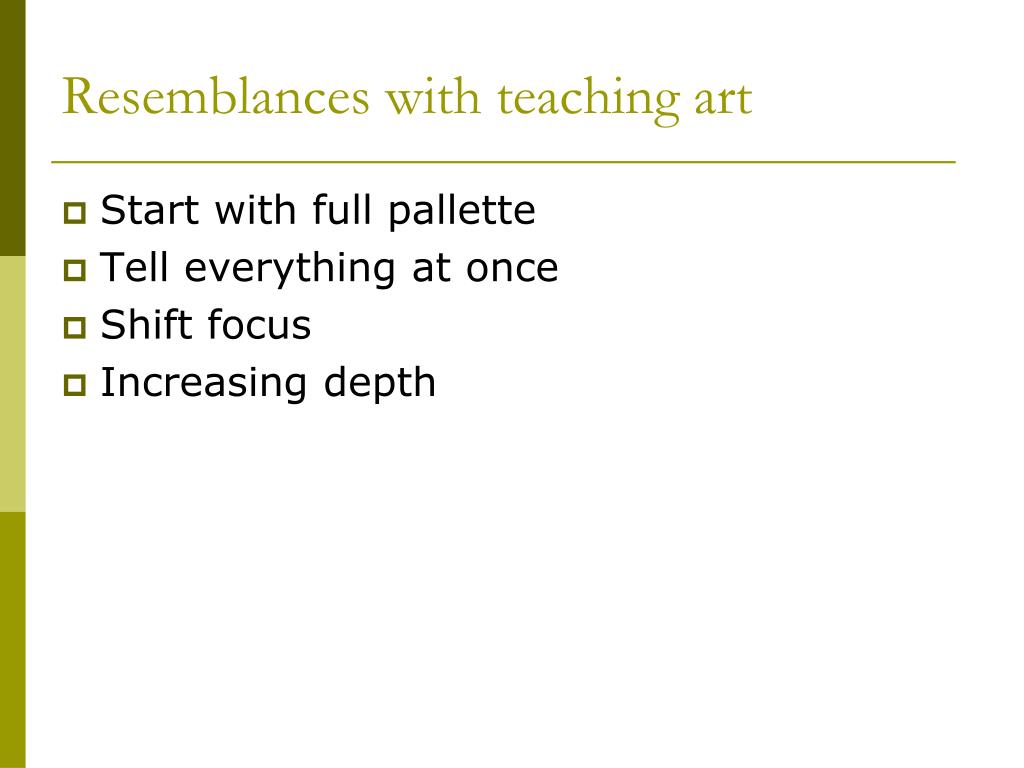 Resemblances with teaching art

- Start with full pallette
- Tell everything at once
- Shift focus
- Increasing depth